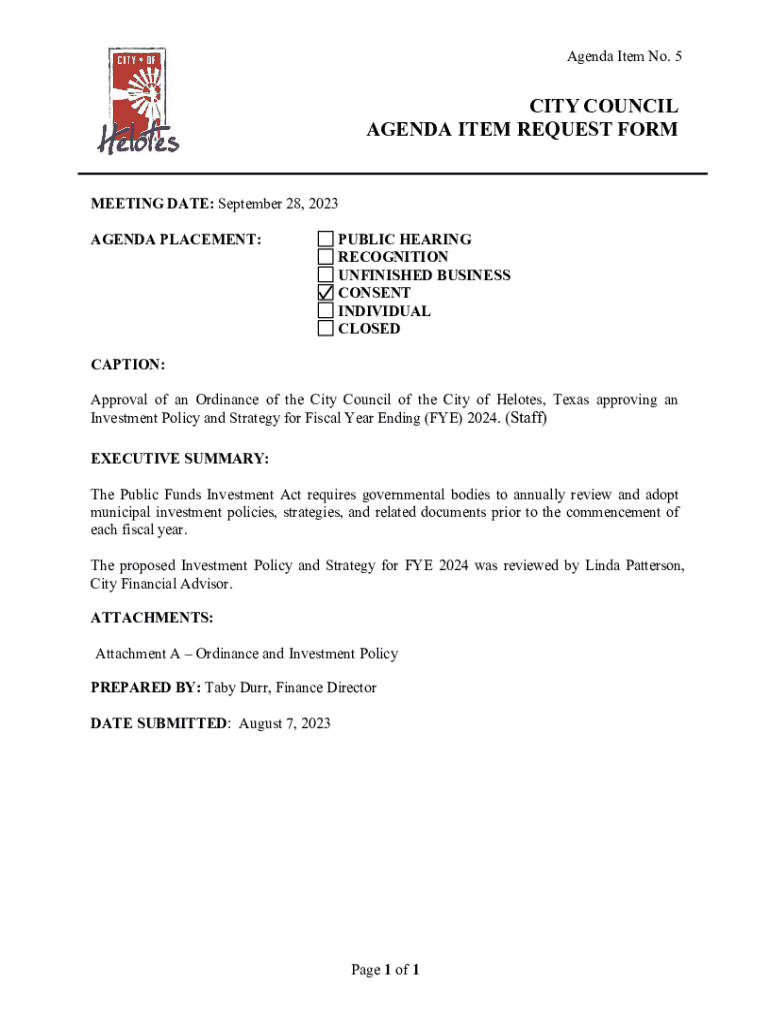 CITY OF Helotes

Agenda Item No. 5

CITY COUNCIL
AGENDA ITEM REQUEST FORM

MEETING DATE: September 28, 2023

AGENDA PLACEMENT:
☐ PUBLIC HEARING
☐ RECOGNITION
☐ UNFINISHED BUSINESS
☑ CONSENT
☐ INDIVIDUAL
☐ CLOSED

CAPTION:

Approval of an Ordinance of the City Council of the City of Helotes, Texas approving an Investment Policy and Strategy for Fiscal Year Ending (FYE) 2024. (Staff)

EXECUTIVE SUMMARY:

The Public Funds Investment Act requires governmental bodies to annually review and adopt municipal investment policies, strategies, and related documents prior to the commencement of each fiscal year.

The proposed Investment Policy and Strategy for FYE 2024 was reviewed by Linda Patterson, City Financial Advisor.

ATTACHMENTS:

Attachment A – Ordinance and Investment Policy

PREPARED BY: Taby Durr, Finance Director

DATE SUBMITTED: August 7, 2023

Page 1 of 1